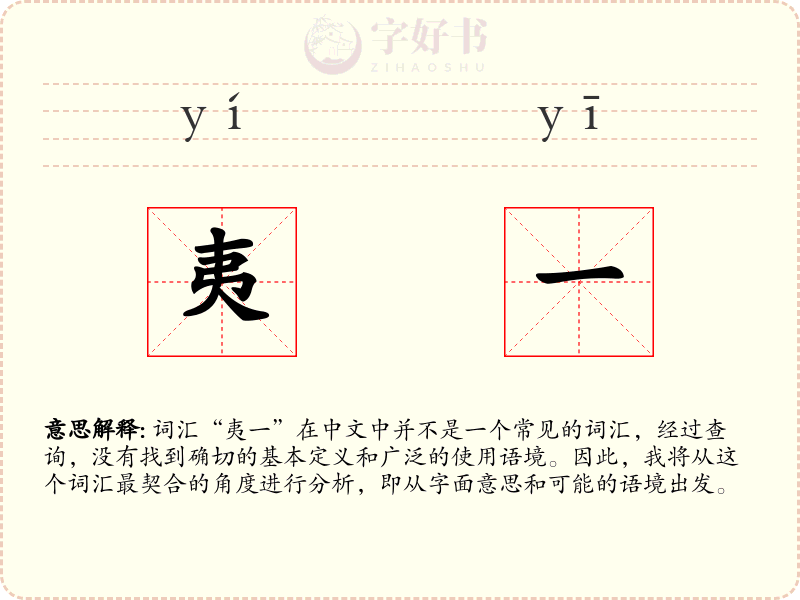 字好书
ZIHAOSHU

yí　yī

夷　一

意思解释: 词汇“夷一”在中文中并不是一个常见的词汇，经过查询，没有找到确切的基本定义和广泛的使用语境。因此，我将从这个词汇最契合的角度进行分析，即从字面意思和可能的语境出发。